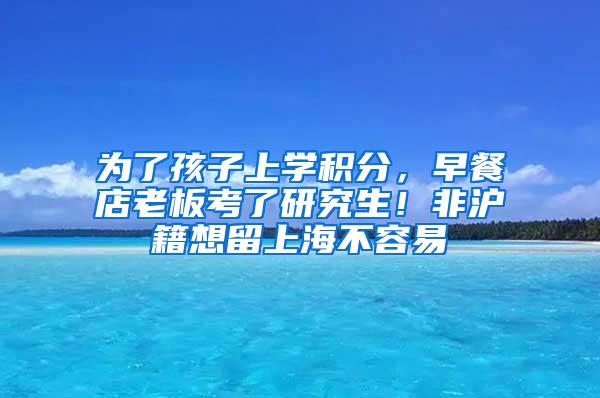 为了孩子上学积分，早餐店老板考了研究生！非沪籍想留上海不容易